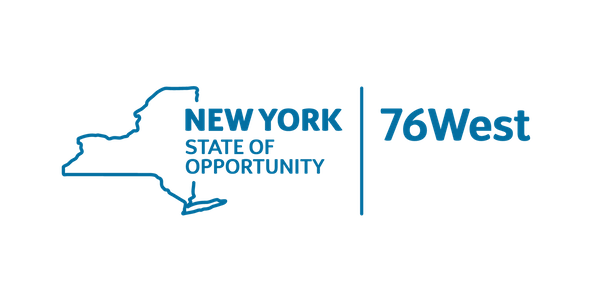 NEW YORK
STATE OF
OPPORTUNITY

76West